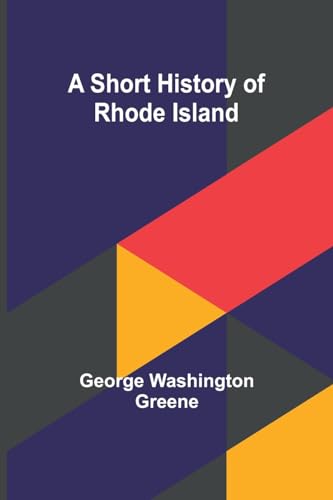 A Short History of Rhode Island

George Washington Greene